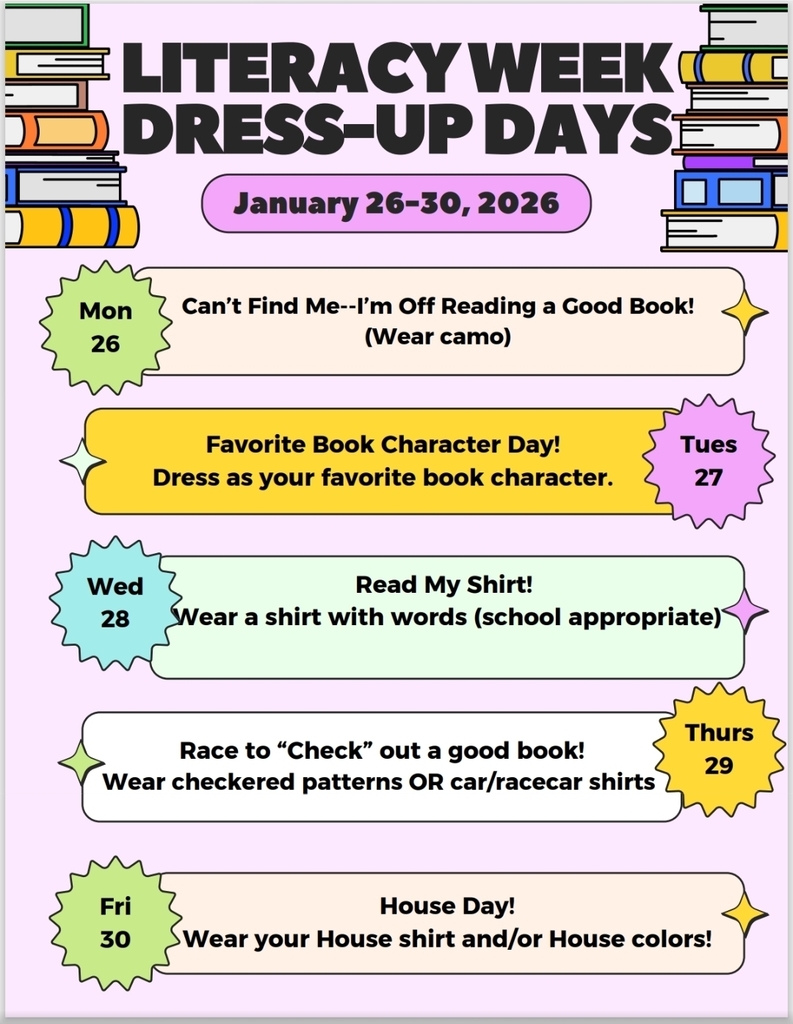 LITERACY WEEK DRESS-UP DAYS

January 26-30, 2026

Mon 26

Can't Find Me--I'm Off Reading a Good Book! (Wear camo)

Favorite Book Character Day! Dress as your favorite book character.

Tues 27

Wed 28

Read My Shirt! Wear a shirt with words (school appropriate)

Race to "Check" out a good book! Wear checkered patterns OR car/racecar shirts

Thurs 29

Fri 30

House Day! Wear your House shirt and/or House colors!